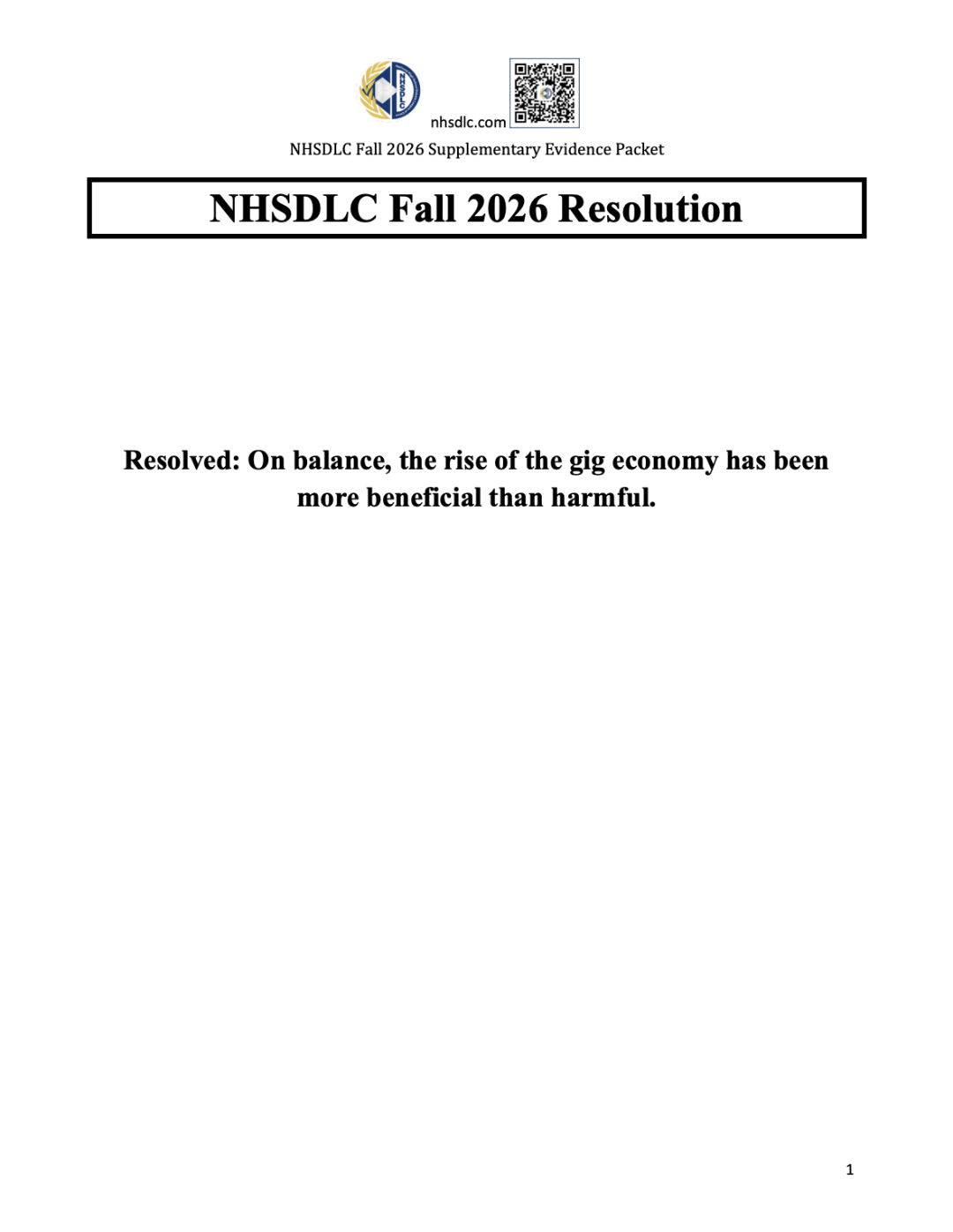 NHSDLC

nhsdlc.com

NHSDLC Fall 2026 Supplementary Evidence Packet

NHSDLC Fall 2026 Resolution

Resolved: On balance, the rise of the gig economy has been more beneficial than harmful.

1